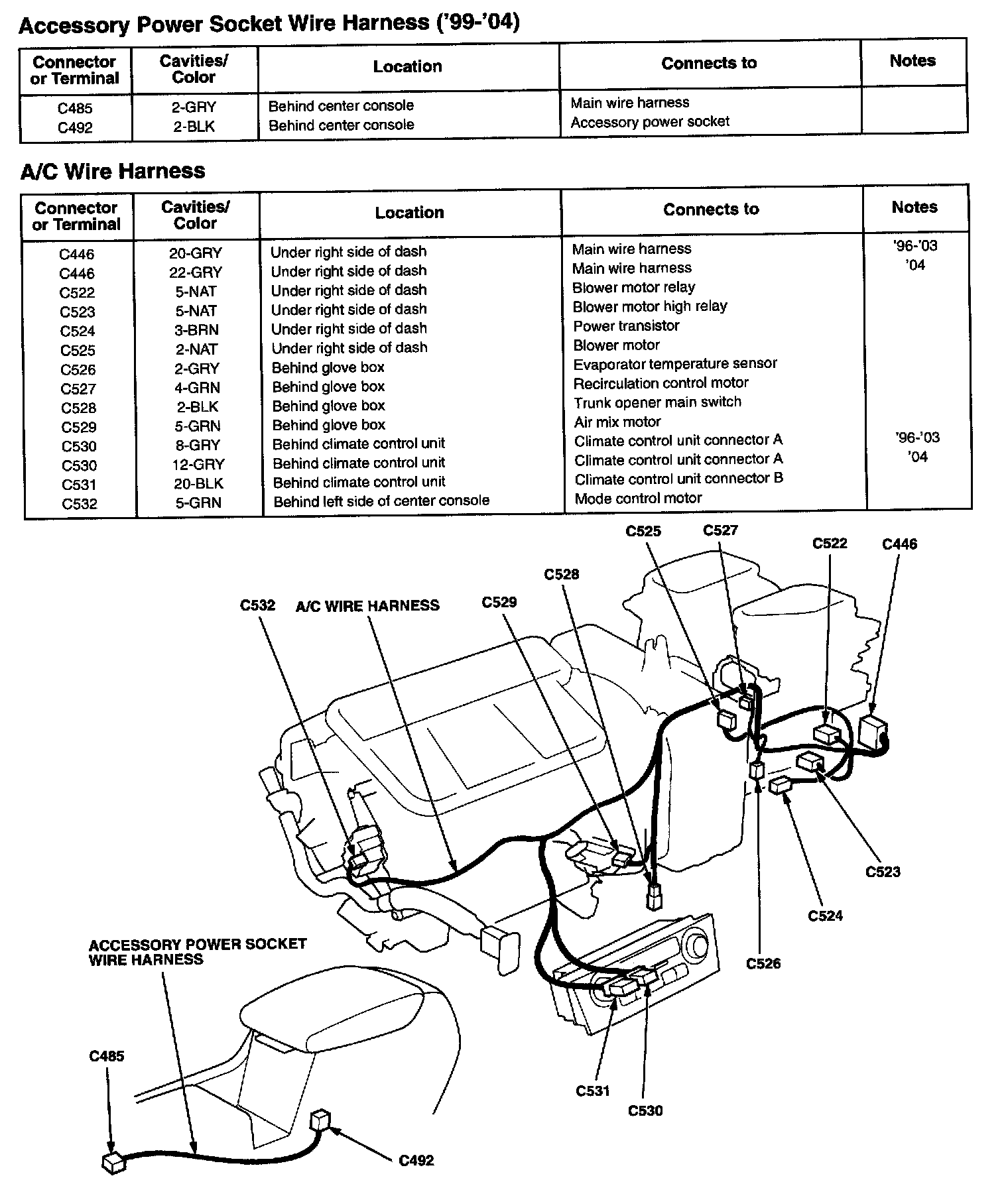 Accessory Power Socket Wire Harness ('99-'04)

| Connector or Terminal | Cavities/ Color | Location | Connects to | Notes |
|---|---|---|---|---|
| C485 | 2-GRY | Behind center console | Main wire harness | |
| C492 | 2-BLK | Behind center console | Accessory power socket | |

A/C Wire Harness

| Connector or Terminal | Cavities/ Color | Location | Connects to | Notes |
|---|---|---|---|---|
| C446 | 20-GRY | Under right side of dash | Main wire harness | '96-'03 |
| C446 | 22-GRY | Under right side of dash | Main wire harness | '04 |
| C522 | 5-NAT | Under right side of dash | Blower motor relay | |
| C523 | 5-NAT | Under right side of dash | Blower motor high relay | |
| C524 | 3-BRN | Under right side of dash | Power transistor | |
| C525 | 2-NAT | Under right side of dash | Blower motor | |
| C526 | 2-GRY | Behind glove box | Evaporator temperature sensor | |
| C527 | 4-GRN | Behind glove box | Recirculation control motor | |
| C528 | 2-BLK | Behind glove box | Trunk opener main switch | |
| C529 | 5-GRN | Behind glove box | Air mix motor | |
| C530 | 8-GRY | Behind climate control unit | Climate control unit connector A | '96-'03 |
| C530 | 12-GRY | Behind climate control unit | Climate control unit connector A | '04 |
| C531 | 20-BLK | Behind climate control unit | Climate control unit connector B | |
| C532 | 5-GRN | Behind left side of center console | Mode control motor | |

C525
C527
C522
C446
C528
C532
A/C WIRE HARNESS
C529
C523
C524
C526
ACCESSORY POWER SOCKET WIRE HARNESS
C485
C531
C530
C492